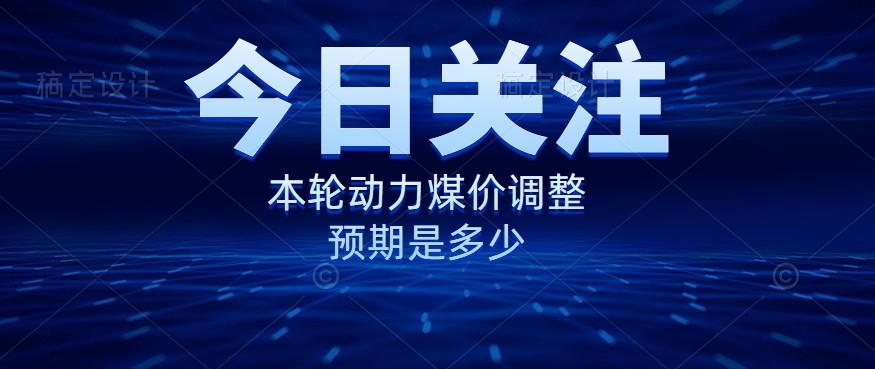 稿定设计

稿定设计

今日关注

本轮动力煤价调整
预期是多少

©

©